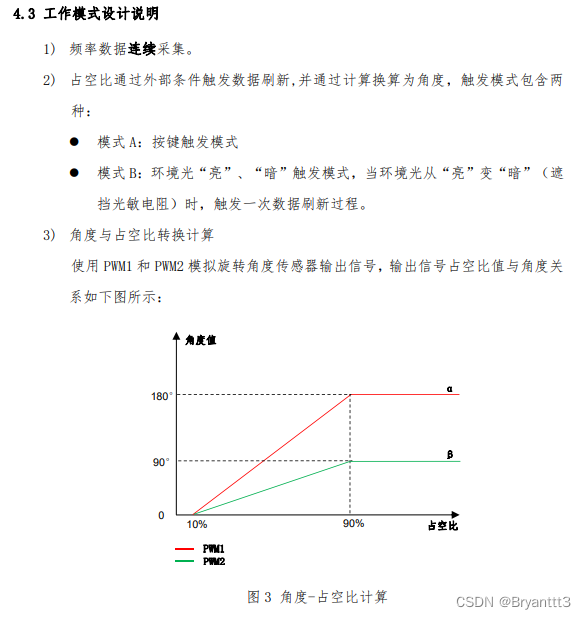 4.3 工作模式设计说明

1) 频率数据连续采集。

2) 占空比通过外部条件触发数据刷新,并通过计算换算为角度，触发模式包含两种：

● 模式 A：按键触发模式

● 模式 B：环境光“亮”、“暗”触发模式，当环境光从“亮”变“暗”（遮挡光敏电阻）时，触发一次数据刷新过程。

3) 角度与占空比转换计算

使用 PWM1 和 PWM2 模拟旋转角度传感器输出信号，输出信号占空比值与角度关系如下图所示：

角度值

180°

90°

0

10%

90%

占空比

α

β

PWM1
PWM2

图 3 角度-占空比计算

CSDN @Bryanttt3